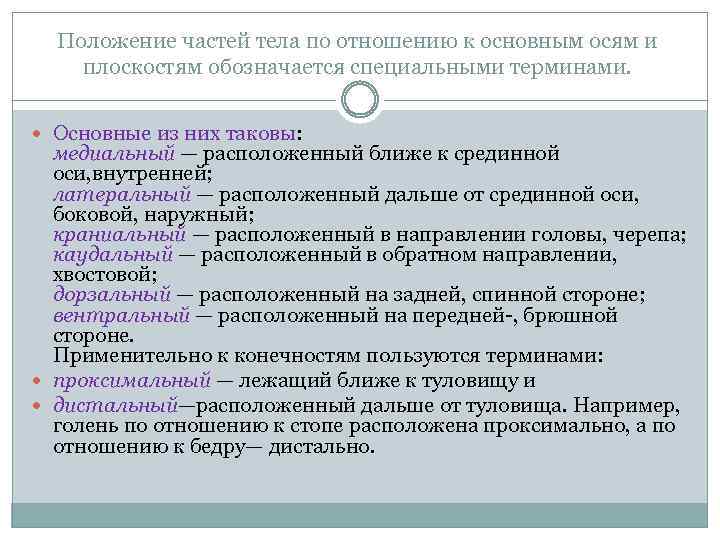 Положение частей тела по отношению к основным осям и плоскостям обозначается специальными терминами.

Основные из них таковы:
медиальный — расположенный ближе к срединной оси,внутренней;
латеральный — расположенный дальше от срединной оси, боковой, наружный;
краниальный — расположенный в направлении головы, черепа;
каудальный — расположенный в обратном направлении, хвостовой;
дорзальный — расположенный на задней, спинной стороне;
вентральный — расположенный на передней-, брюшной стороне.
Применительно к конечностям пользуются терминами:

проксимальный — лежащий ближе к туловищу и

дистальный—расположенный дальше от туловища. Например, голень по отношению к стопе расположена проксимально, а по отношению к бедру— дистально.